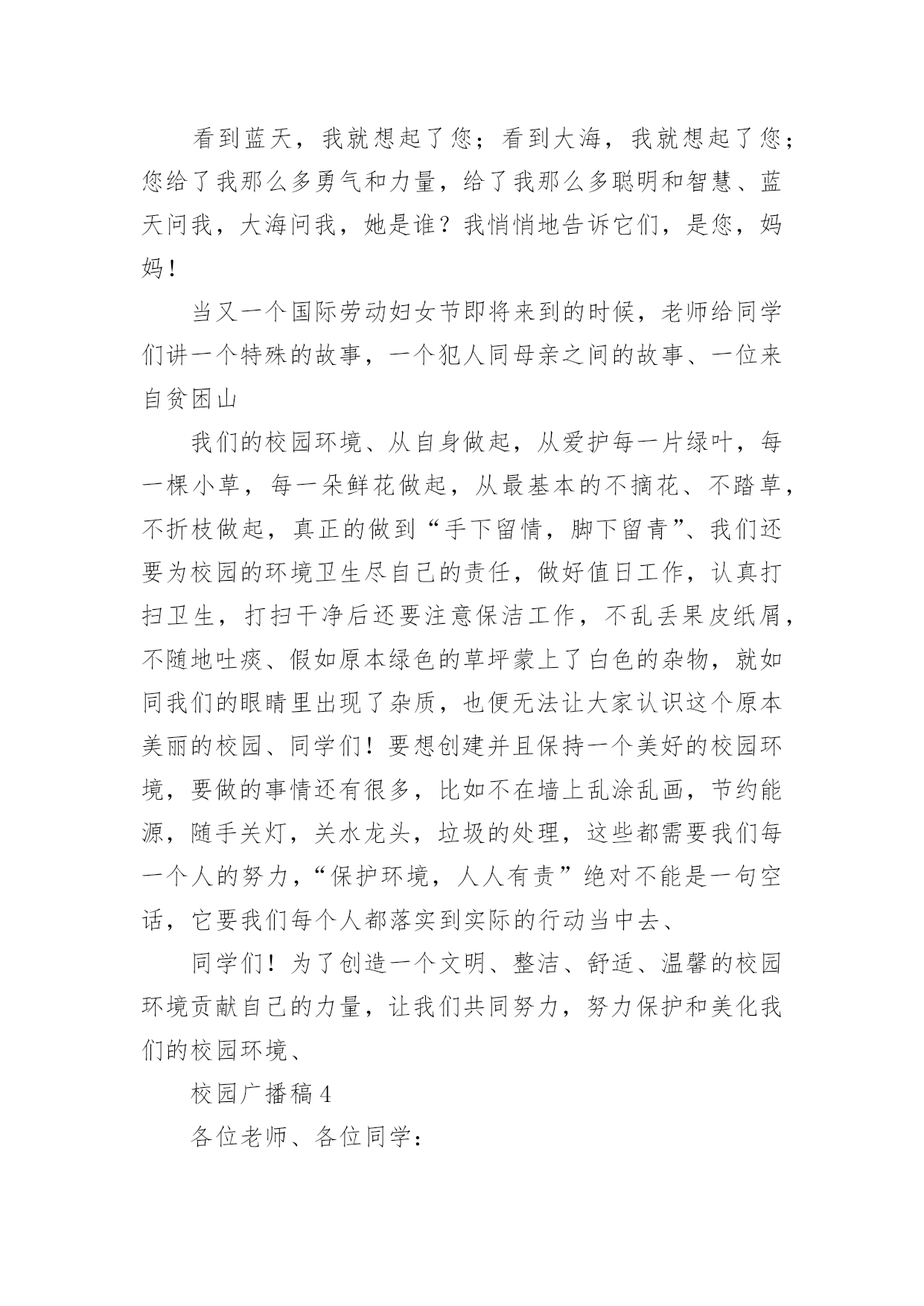 看到蓝天，我就想起了您；看到大海，我就想起了您；您给了我那么多勇气和力量，给了我那么多聪明和智慧、蓝天问我，大海问我，她是谁？我悄悄地告诉它们，是您，妈妈！

当又一个国际劳动妇女节即将来到的时候，老师给同学们讲一个特殊的故事，一个犯人同母亲之间的故事、一位来自贫困山

我们的校园环境、从自身做起，从爱护每一片绿叶，每一棵小草，每一朵鲜花做起，从最基本的不摘花、不踏草，不折枝做起，真正的做到“手下留情，脚下留青”、我们还要为校园的环境卫生尽自己的责任，做好值日工作，认真打扫卫生，打扫干净后还要注意保洁工作，不乱丢果皮纸屑，不随地吐痰、假如原本绿色的草坪蒙上了白色的杂物，就如同我们的眼睛里出现了杂质，也便无法让大家认识这个原本美丽的校园、同学们！要想创建并且保持一个美好的校园环境，要做的事情还有很多，比如不在墙上乱涂乱画，节约能源，随手关灯，关水龙头，垃圾的处理，这些都需要我们每一个人的努力，“保护环境，人人有责”绝对不能是一句空话，它要我们每个人都落实到实际的行动当中去、

同学们！为了创造一个文明、整洁、舒适、温馨的校园环境贡献自己的力量，让我们共同努力，努力保护和美化我们的校园环境、

校园广播稿 4

各位老师、各位同学：